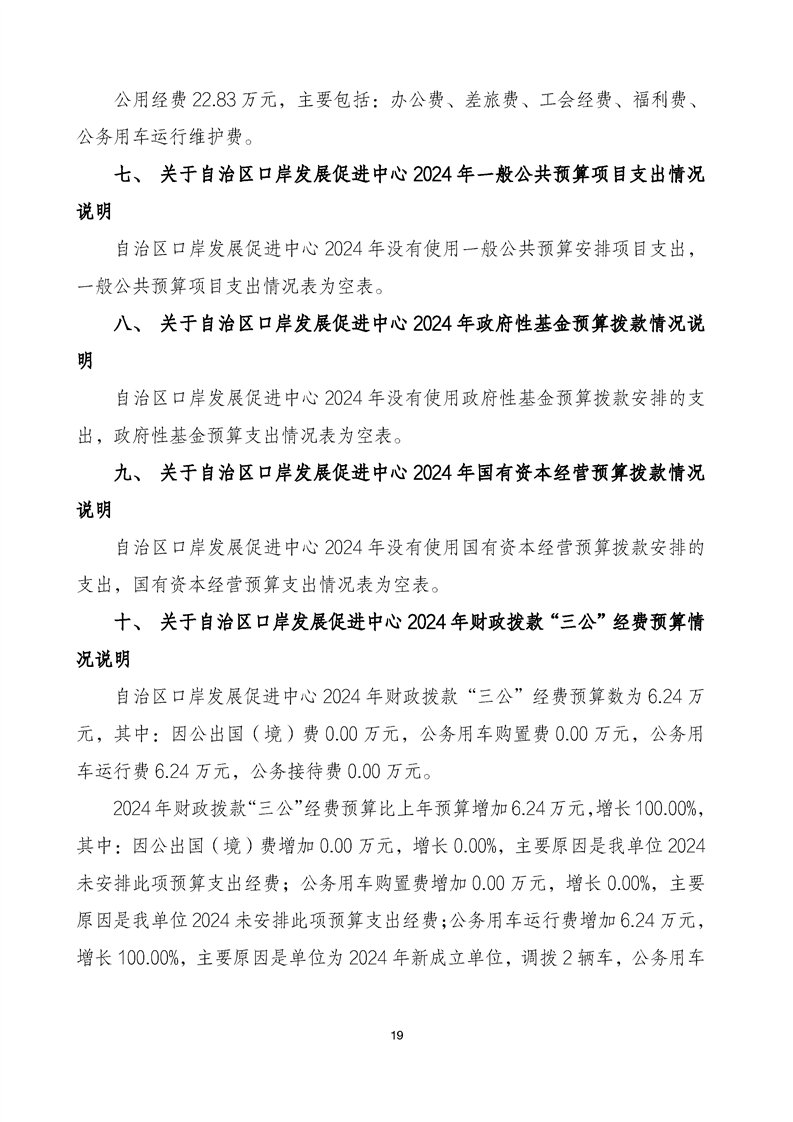 公用经费 22.83 万元，主要包括：办公费、差旅费、工会经费、福利费、公务用车运行维护费。

七、 关于自治区口岸发展促进中心 2024 年一般公共预算项目支出情况说明

自治区口岸发展促进中心 2024 年没有使用一般公共预算安排项目支出，一般公共预算项目支出情况表为空表。

八、 关于自治区口岸发展促进中心 2024 年政府性基金预算拨款情况说明

自治区口岸发展促进中心 2024 年没有使用政府性基金预算拨款安排的支出，政府性基金预算支出情况表为空表。

九、 关于自治区口岸发展促进中心 2024 年国有资本经营预算拨款情况说明

自治区口岸发展促进中心 2024 年没有使用国有资本经营预算拨款安排的支出，国有资本经营预算支出情况表为空表。

十、 关于自治区口岸发展促进中心 2024 年财政拨款“三公”经费预算情况说明

自治区口岸发展促进中心 2024 年财政拨款“三公”经费预算数为 6.24 万元，其中：因公出国（境）费 0.00 万元，公务用车购置费 0.00 万元，公务用车运行费 6.24 万元，公务接待费 0.00 万元。

2024 年财政拨款“三公”经费预算比上年预算增加 6.24 万元，增长 100.00%，其中：因公出国（境）费增加 0.00 万元，增长 0.00%，主要原因是我单位 2024 未安排此项预算支出经费；公务用车购置费增加 0.00 万元，增长 0.00%，主要原因是我单位 2024 未安排此项预算支出经费；公务用车运行费增加 6.24 万元，增长 100.00%，主要原因是单位为 2024 年新成立单位，调拨 2 辆车，公务用车

19